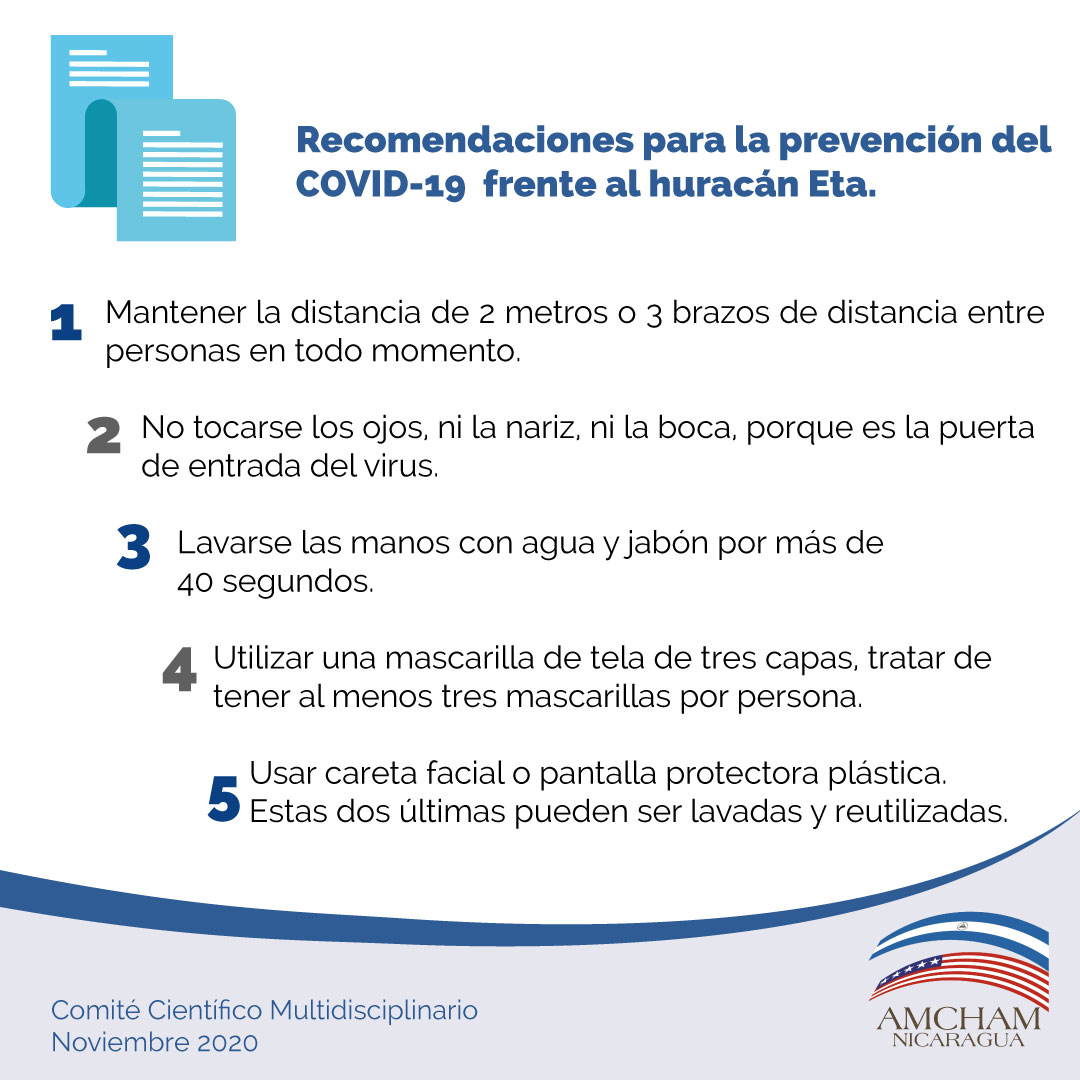 Recomendaciones para la prevención del COVID-19 frente al huracán Eta.

1 Mantener la distancia de 2 metros o 3 brazos de distancia entre personas en todo momento.

2 No tocarse los ojos, ni la nariz, ni la boca, porque es la puerta de entrada del virus.

3 Lavarse las manos con agua y jabón por más de 40 segundos.

4 Utilizar una mascarilla de tela de tres capas, tratar de tener al menos tres mascarillas por persona.

5 Usar careta facial o pantalla protectora plástica. Estas dos últimas pueden ser lavadas y reutilizadas.

Comité Científico Multidisciplinario
Noviembre 2020

AMCHAM
NICARAGUA